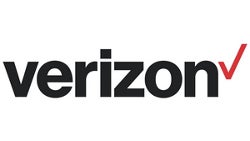 verizon